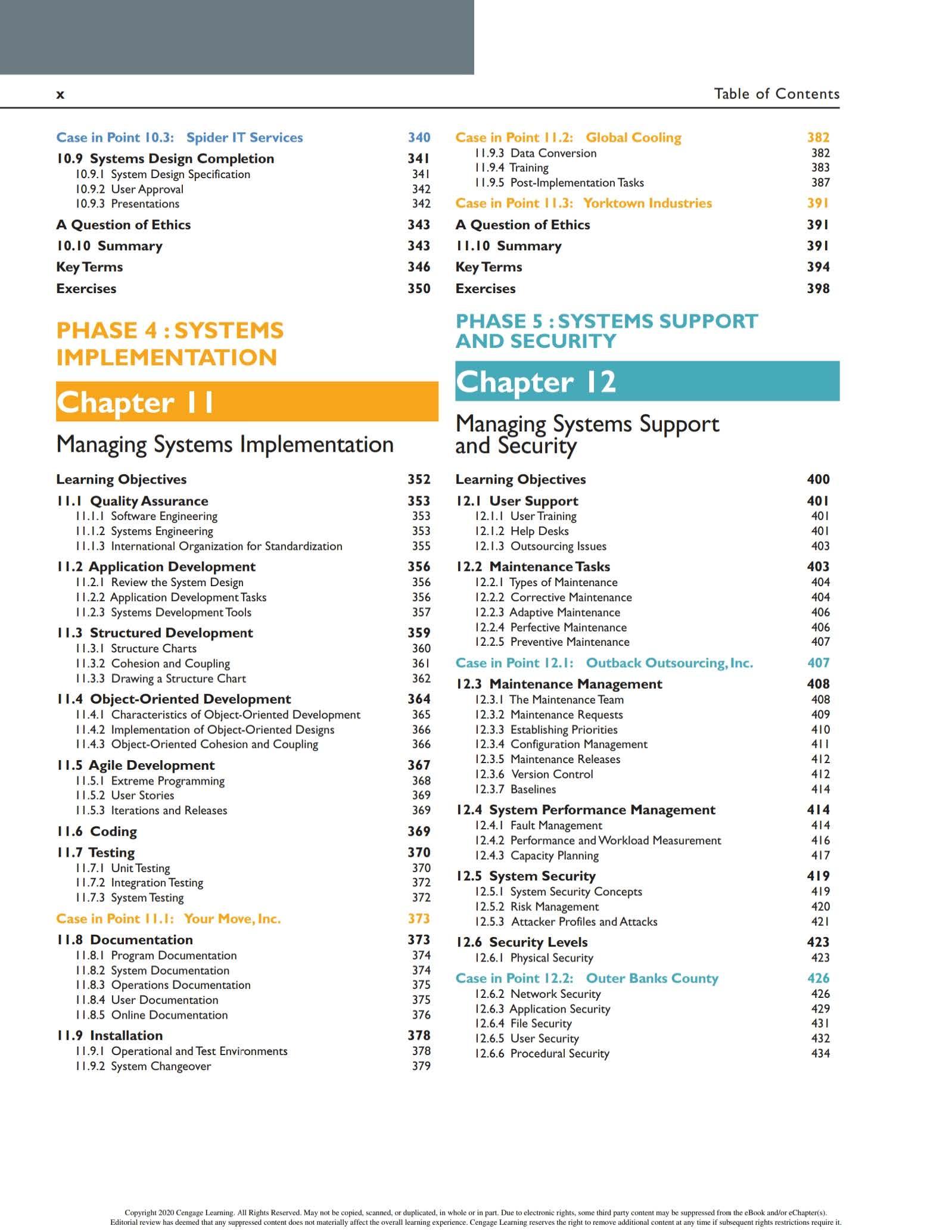 x

Table of Contents

Case in Point 10.3: Spider IT Services 340
10.9 Systems Design Completion 341
10.9.1 System Design Specification 341
10.9.2 User Approval 342
10.9.3 Presentations 342
A Question of Ethics 343
10.10 Summary 343
Key Terms 346
Exercises 350

PHASE 4 : SYSTEMS IMPLEMENTATION

Chapter 11

Managing Systems Implementation

Learning Objectives 352
11.1 Quality Assurance 353
11.1.1 Software Engineering 353
11.1.2 Systems Engineering 353
11.1.3 International Organization for Standardization 355
11.2 Application Development 356
11.2.1 Review the System Design 356
11.2.2 Application Development Tasks 356
11.2.3 Systems Development Tools 357
11.3 Structured Development 359
11.3.1 Structure Charts 360
11.3.2 Cohesion and Coupling 361
11.3.3 Drawing a Structure Chart 362
11.4 Object-Oriented Development 364
11.4.1 Characteristics of Object-Oriented Development 365
11.4.2 Implementation of Object-Oriented Designs 366
11.4.3 Object-Oriented Cohesion and Coupling 366
11.5 Agile Development 367
11.5.1 Extreme Programming 368
11.5.2 User Stories 369
11.5.3 Iterations and Releases 369
11.6 Coding 369
11.7 Testing 370
11.7.1 Unit Testing 370
11.7.2 Integration Testing 372
11.7.3 System Testing 372
Case in Point 11.1: Your Move, Inc. 373
11.8 Documentation 373
11.8.1 Program Documentation 374
11.8.2 System Documentation 374
11.8.3 Operations Documentation 375
11.8.4 User Documentation 375
11.8.5 Online Documentation 376
11.9 Installation 378
11.9.1 Operational and Test Environments 378
11.9.2 System Changeover 379

Case in Point 11.2: Global Cooling 382
11.9.3 Data Conversion 382
11.9.4 Training 383
11.9.5 Post-Implementation Tasks 387
Case in Point 11.3: Yorktown Industries 391
A Question of Ethics 391
11.10 Summary 391
Key Terms 394
Exercises 398

PHASE 5 : SYSTEMS SUPPORT AND SECURITY

Chapter 12

Managing Systems Support and Security

Learning Objectives 400
12.1 User Support 401
12.1.1 User Training 401
12.1.2 Help Desks 401
12.1.3 Outsourcing Issues 403
12.2 Maintenance Tasks 403
12.2.1 Types of Maintenance 404
12.2.2 Corrective Maintenance 404
12.2.3 Adaptive Maintenance 406
12.2.4 Perfective Maintenance 406
12.2.5 Preventive Maintenance 407
Case in Point 12.1: Outback Outsourcing, Inc. 407
12.3 Maintenance Management 408
12.3.1 The Maintenance Team 408
12.3.2 Maintenance Requests 409
12.3.3 Establishing Priorities 410
12.3.4 Configuration Management 411
12.3.5 Maintenance Releases 412
12.3.6 Version Control 412
12.3.7 Baselines 414
12.4 System Performance Management 414
12.4.1 Fault Management 414
12.4.2 Performance and Workload Measurement 416
12.4.3 Capacity Planning 417
12.5 System Security 419
12.5.1 System Security Concepts 419
12.5.2 Risk Management 420
12.5.3 Attacker Profiles and Attacks 421
12.6 Security Levels 423
12.6.1 Physical Security 423
Case in Point 12.2: Outer Banks County 426
12.6.2 Network Security 426
12.6.3 Application Security 429
12.6.4 File Security 431
12.6.5 User Security 432
12.6.6 Procedural Security 434

Copyright 2020 Cengage Learning. All Rights Reserved. May not be copied, scanned, or duplicated, in whole or in part. Due to electronic rights, some third party content may be suppressed from the eBook and/or eChapter(s). Editorial review has deemed that any suppressed content does not materially affect the overall learning experience. Cengage Learning reserves the right to remove additional content at any time if subsequent rights restrictions require it.